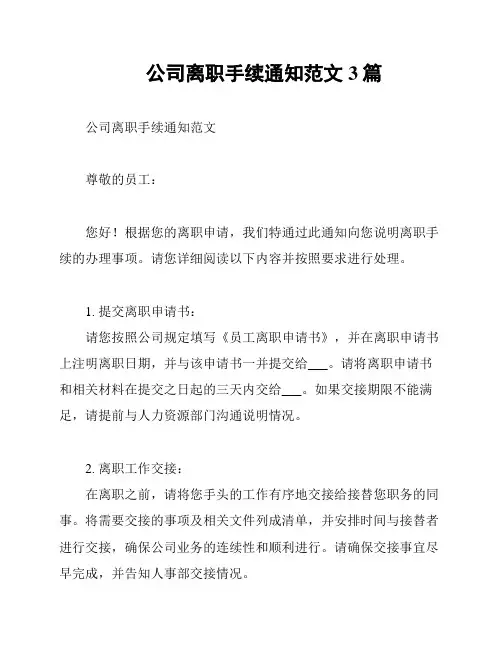 公司离职手续通知范文 3 篇

公司离职手续通知范文

尊敬的员工：

您好！根据您的离职申请，我们特通过此通知向您说明离职手续的办理事项。请您详细阅读以下内容并按照要求进行处理。

1. 提交离职申请书：
请您按照公司规定填写《员工离职申请书》，并在离职申请书上注明离职日期，并与该申请书一并提交给___。请将离职申请书和相关材料在提交之日起的三天内交给___。如果交接期限不能满足，请提前与人力资源部门沟通说明情况。

2. 离职工作交接：
在离职之前，请将您手头的工作有序地交接给接替您职务的同事。将需要交接的事项及相关文件列成清单，并安排时间与接替者进行交接，确保公司业务的连续性和顺利进行。请确保交接事宜尽早完成，并告知人事部交接情况。